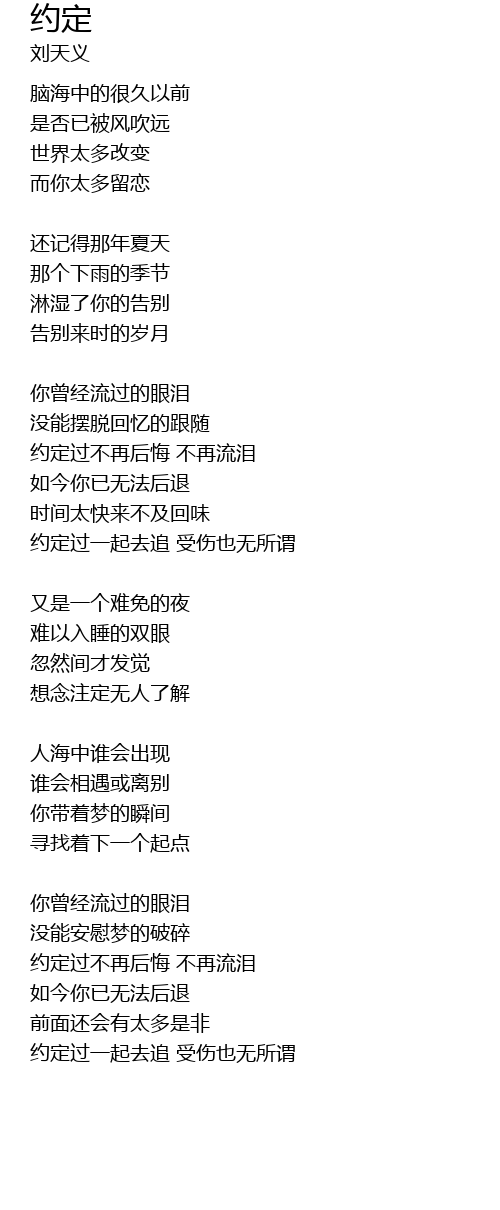 约定
刘天义

脑海中的很久以前
是否已被风吹远
世界太多改变
而你太多留恋

还记得那年夏天
那个下雨的季节
淋湿了你的告别
告别来时的岁月

你曾经流过的眼泪
没能摆脱回忆的跟随
约定过不再后悔 不再流泪
如今你已无法后退
时间太快来不及回味
约定过一起去追 受伤也无所谓

又是一个难免的夜
难以入睡的双眼
忽然间才发觉
想念注定无人了解

人海中谁会出现
谁会相遇或离别
你带着梦的瞬间
寻找着下一个起点

你曾经流过的眼泪
没能安慰梦的破碎
约定过不再后悔 不再流泪
如今你已无法后退
前面还会有太多是非
约定过一起去追 受伤也无所谓